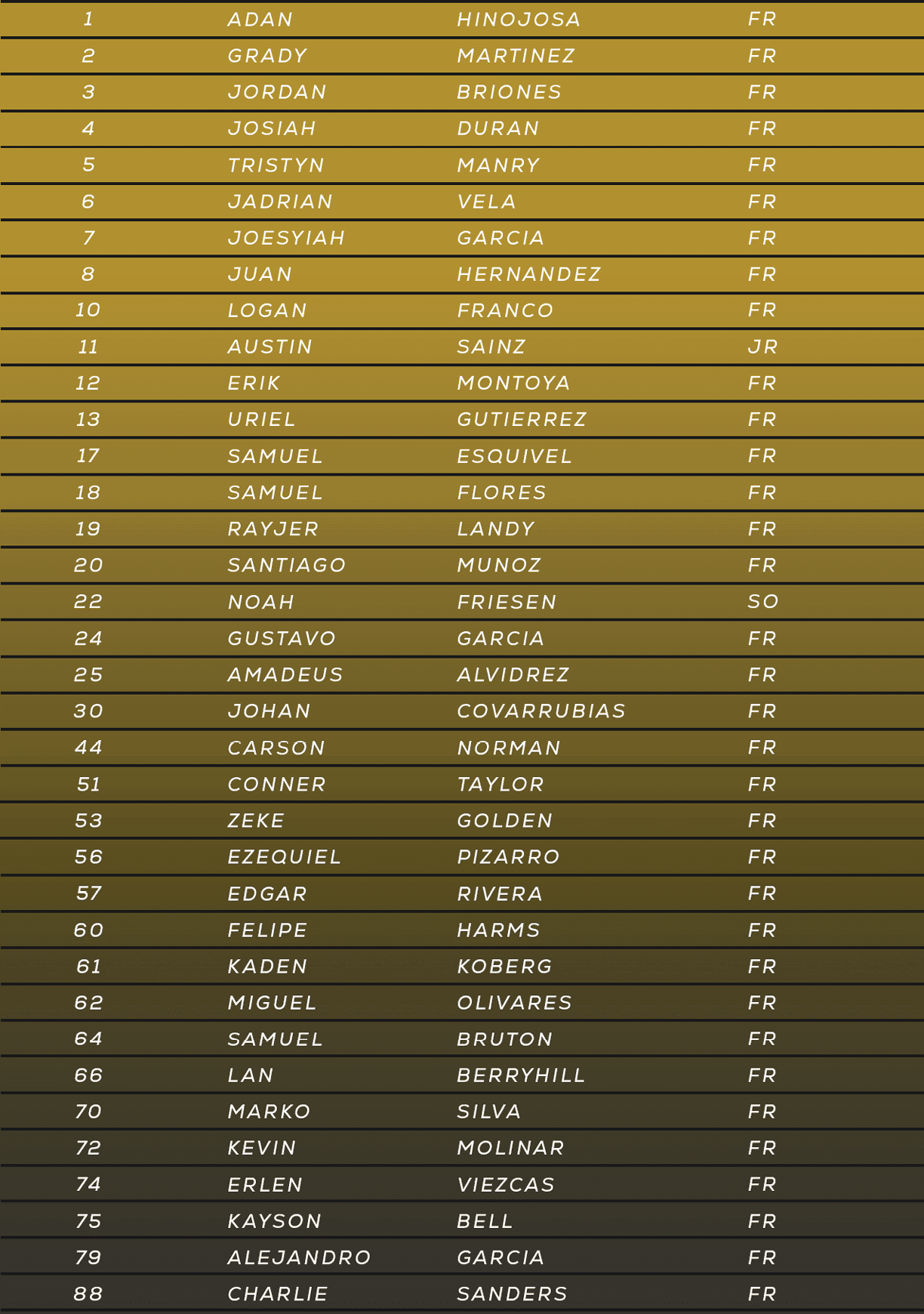 | 1 | ADAN | HINOJOSA | FR |
|---|---|---|---|
| 2 | GRADY | MARTINEZ | FR |
| 3 | JORDAN | BRIONES | FR |
| 4 | JOSIAH | DURAN | FR |
| 5 | TRISTYN | MANRY | FR |
| 6 | JADRIAN | VELA | FR |
| 7 | JOESYIAH | GARCIA | FR |
| 8 | JUAN | HERNANDEZ | FR |
| 10 | LOGAN | FRANCO | FR |
| 11 | AUSTIN | SAINZ | JR |
| 12 | ERIK | MONTOYA | FR |
| 13 | URIEL | GUTIERREZ | FR |
| 17 | SAMUEL | ESQUIVEL | FR |
| 18 | SAMUEL | FLORES | FR |
| 19 | RAYJER | LANDY | FR |
| 20 | SANTIAGO | MUNOZ | FR |
| 22 | NOAH | FRIESEN | SO |
| 24 | GUSTAVO | GARCIA | FR |
| 25 | AMADEUS | ALVIDREZ | FR |
| 30 | JOHAN | COVARRUBIAS | FR |
| 44 | CARSON | NORMAN | FR |
| 51 | CONNER | TAYLOR | FR |
| 53 | ZEKE | GOLDEN | FR |
| 56 | EZEQUIEL | PIZARRO | FR |
| 57 | EDGAR | RIVERA | FR |
| 60 | FELIPE | HARMS | FR |
| 61 | KADEN | KOBERG | FR |
| 62 | MIGUEL | OLIVARES | FR |
| 64 | SAMUEL | BRUTON | FR |
| 66 | LAN | BERRYHILL | FR |
| 70 | MARKO | SILVA | FR |
| 72 | KEVIN | MOLINAR | FR |
| 74 | ERLEN | VIEZCAS | FR |
| 75 | KAYSON | BELL | FR |
| 79 | ALEJANDRO | GARCIA | FR |
| 88 | CHARLIE | SANDERS | FR |